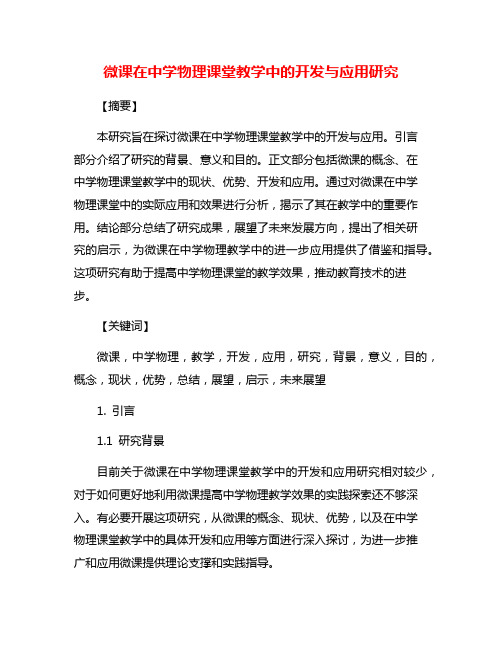 微课在中学物理课堂教学中的开发与应用研究

【摘要】

本研究旨在探讨微课在中学物理课堂教学中的开发与应用。引言部分介绍了研究的背景、意义和目的。正文部分包括微课的概念、在中学物理课堂教学中的现状、优势、开发和应用。通过对微课在中学物理课堂中的实际应用和效果进行分析，揭示了其在教学中的重要作用。结论部分总结了研究成果，展望了未来发展方向，提出了相关研究的启示，为微课在中学物理教学中的进一步应用提供了借鉴和指导。这项研究有助于提高中学物理课堂的教学效果，推动教育技术的进步。

【关键词】

微课，中学物理，教学，开发，应用，研究，背景，意义，目的，概念，现状，优势，总结，展望，启示，未来展望

1. 引言

1.1 研究背景

目前关于微课在中学物理课堂教学中的开发和应用研究相对较少，对于如何更好地利用微课提高中学物理教学效果的实践探索还不够深入。有必要开展这项研究，从微课的概念、现状、优势，以及在中学物理课堂教学中的具体开发和应用等方面进行深入探讨，为进一步推广和应用微课提供理论支撑和实践指导。